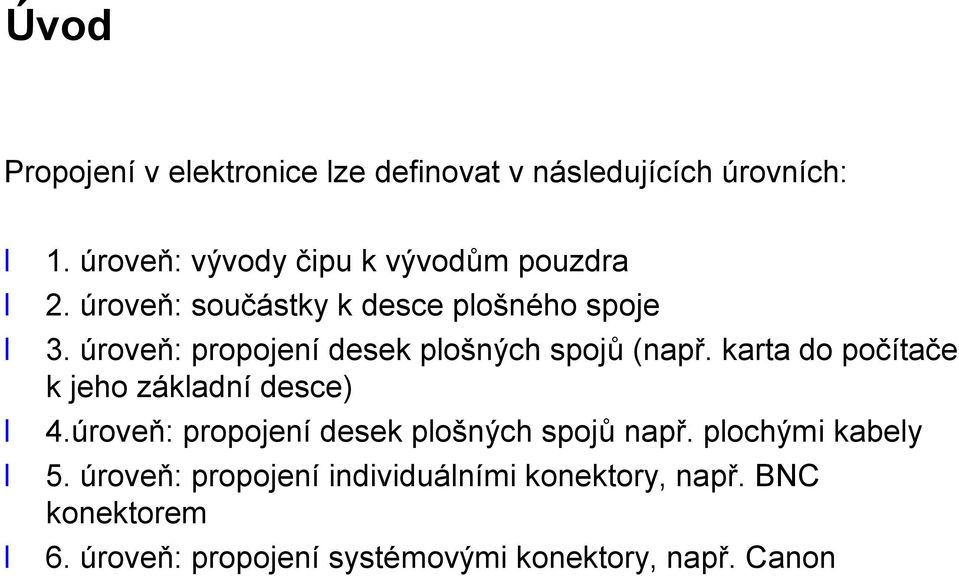 Úvod

Propojení v elektronice lze definovat v následujících úrovních:

l 1. úroveň: vývody čipu k vývodům pouzdra
l 2. úroveň: součástky k desce plošného spoje
l 3. úroveň: propojení desek plošných spojů (např. karta do počítače k jeho základní desce)
l 4.úroveň: propojení desek plošných spojů např. plochými kabely
l 5. úroveň: propojení individuálními konektory, např. BNC konektorem
l 6. úroveň: propojení systémovými konektory, např. Canon